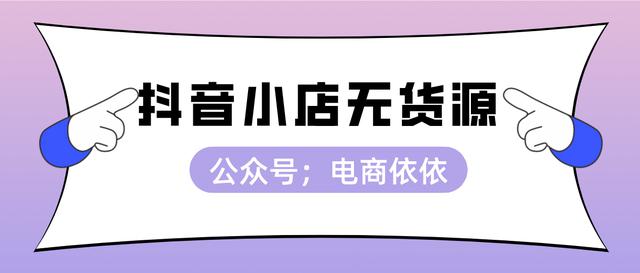 抖音小店无货源

公众号；电商依依